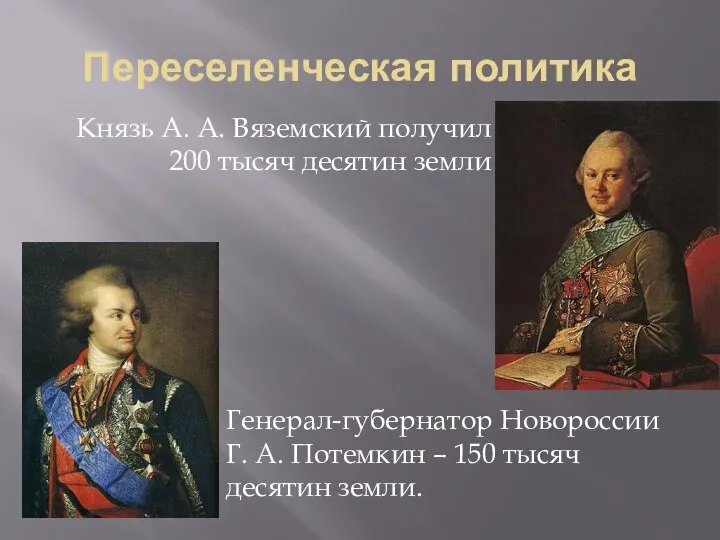 Переселенческая политика

Князь А. А. Вяземский получил 200 тысяч десятин земли

Генерал-губернатор Новороссии Г. А. Потемкин – 150 тысяч десятин земли.